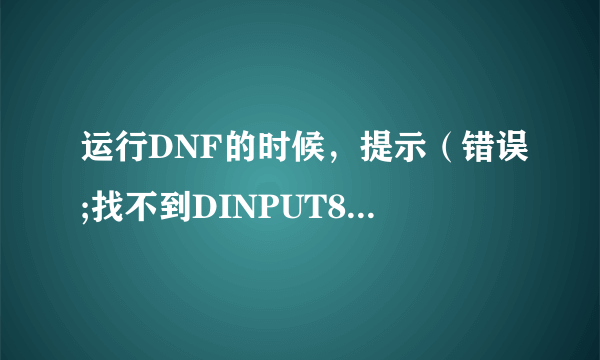 运行DNF的时候，提示（错误;找不到DINPUT8...